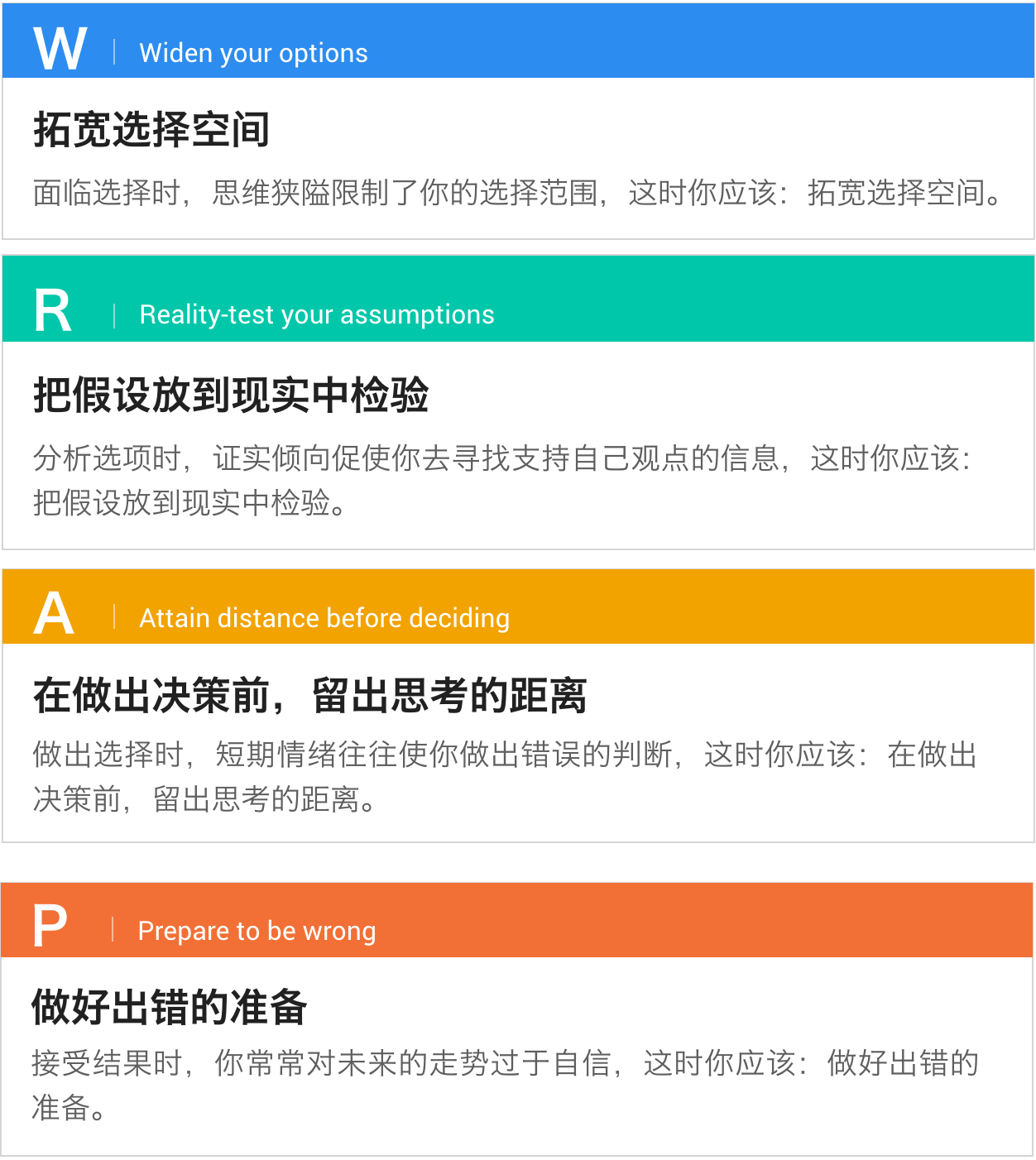 W | Widen your options

拓宽选择空间

面临选择时，思维狭隘限制了你的选择范围，这时你应该：拓宽选择空间。

R | Reality-test your assumptions

把假设放到现实中检验

分析选项时，证实倾向促使你去寻找支持自己观点的信息，这时你应该：把假设放到现实中检验。

A | Attain distance before deciding

在做出决策前，留出思考的距离

做出选择时，短期情绪往往使你做出错误的判断，这时你应该：在做出决策前，留出思考的距离。

P | Prepare to be wrong

做好出错的准备

接受结果时，你常常对未来的走势过于自信，这时你应该：做好出错的准备。